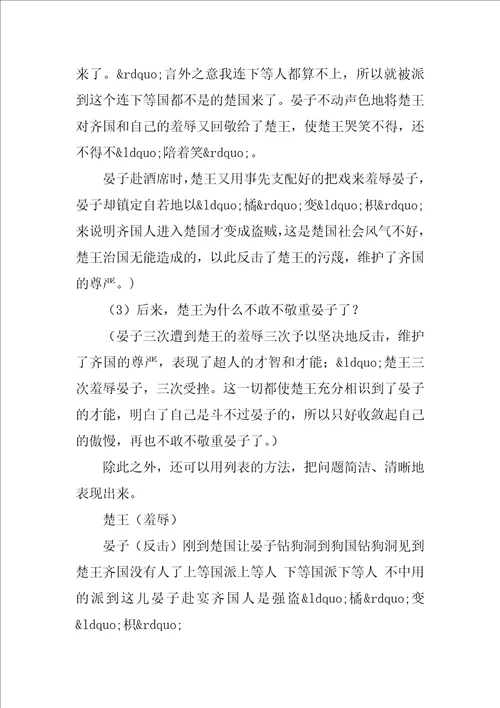 来了。&rdquo;言外之意我连下等人都算不上，所以就被派到这个连下等国都不是的楚国来了。晏子不动声色地将楚王对齐国和自己的羞辱又回敬给了楚王，使楚王哭笑不得，还不得不&ldquo;陪着笑&rdquo;。

晏子赴酒席时，楚王又用事先支配好的把戏来羞辱晏子，晏子却镇定自若地以&ldquo;橘&rdquo;变&ldquo;枳&rdquo;来说明齐国人进入楚国才变成盗贼，这是楚国社会风气不好，楚王治国无能造成的，以此反击了楚王的污蔑，维护了齐国的尊严。）

（3）后来，楚王为什么不敢不敬重晏子了？

（晏子三次遭到楚王的羞辱三次予以坚决地反击，维护了齐国的尊严，表现了超人的才智和才能；&ldquo;楚王三次羞辱晏子，三次受挫。这一切都使楚王充分相识到了晏子的才能，明白了自己是斗不过晏子的，所以只好收敛起自己的傲慢，再也不敢不敬重晏子了。）

除此之外，还可以用列表的方法，把问题简洁、清晰地表现出来。

楚王（羞辱）

晏子（反击）刚到楚国让晏子钻狗洞到狗国钻狗洞见到楚王齐国没有人了上等国派上等人 下等国派下等人 不中用的派到这儿晏子赴宴齐国人是强盗&ldquo;橘&rdquo;变&ldquo;枳&rdquo;